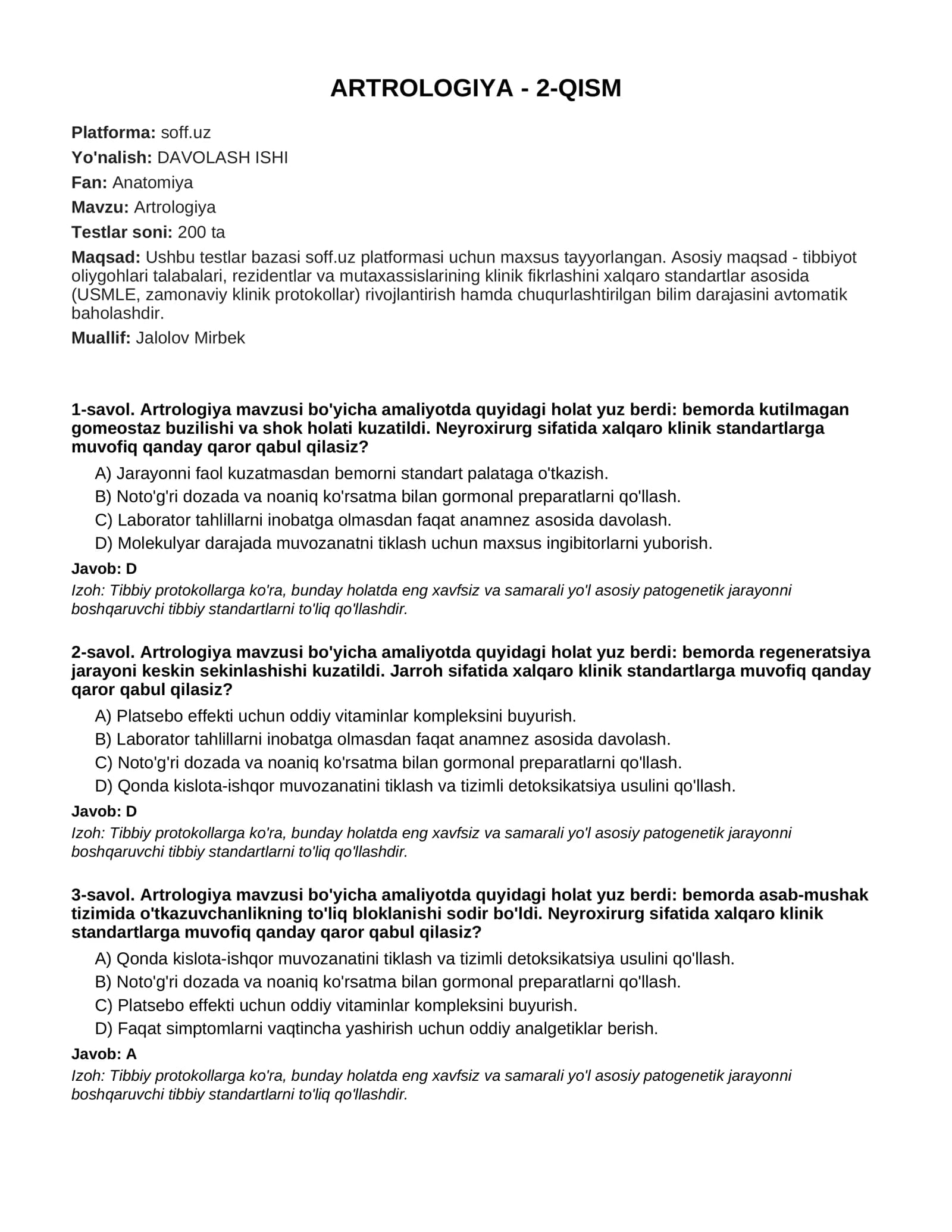 ARTROLOGIYA - 2-QISM

Platforma: soff.uz

Yo'nalish: DAVOLASH ISHI

Fan: Anatomiya

Mavzu: Artrologiya

Testlar soni: 200 ta

Maqsad: Ushbu testlar bazasi soff.uz platformasi uchun maxsus tayyorlangan. Asosiy maqsad - tibbiyot oliygohlari talabalari, rezidentlar va mutaxassislarining klinik fikrlashini xalqaro standartlar asosida (USMLE, zamonaviy klinik protokollar) rivojlantirish hamda chuqurlashtirilgan bilim darajasini avtomatik baholashdir.

Muallif: Jalolov Mirbek

1-savol. Artrologiya mavzusi bo'yicha amaliyotda quyidagi holat yuz berdi: bemorda kutilmagan gomeostaz buzilishi va shok holati kuzatildi. Neyroxirurg sifatida xalqaro klinik standartlarga muvofiq qanday qaror qabul qilasiz?

A) Jarayonni faol kuzatmasdan bemorni standart palataga o'tkazish.
B) Noto'g'ri dozada va noaniq ko'rsatma bilan gormonal preparatlarni qo'llash.
C) Laborator tahlillarni inobatga olmasdan faqat anamnez asosida davolash.
D) Molekulyar darajada muvozanatni tiklash uchun maxsus ingibitorlarni yuborish.

Javob: D

Izoh: Tibbiy protokollarga ko'ra, bunday holatda eng xavfsiz va samarali yo'l asosiy patogenetik jarayonni boshqaruvchi tibbiy standartlarni to'liq qo'llashdir.

2-savol. Artrologiya mavzusi bo'yicha amaliyotda quyidagi holat yuz berdi: bemorda regeneratsiya jarayoni keskin sekinlashishi kuzatildi. Jarroh sifatida xalqaro klinik standartlarga muvofiq qanday qaror qabul qilasiz?

A) Platsebo effekti uchun oddiy vitaminlar kompleksini buyurish.
B) Laborator tahlillarni inobatga olmasdan faqat anamnez asosida davolash.
C) Noto'g'ri dozada va noaniq ko'rsatma bilan gormonal preparatlarni qo'llash.
D) Qonda kislota-ishqor muvozanatini tiklash va tizimli detoksikatsiya usulini qo'llash.

Javob: D

Izoh: Tibbiy protokollarga ko'ra, bunday holatda eng xavfsiz va samarali yo'l asosiy patogenetik jarayonni boshqaruvchi tibbiy standartlarni to'liq qo'llashdir.

3-savol. Artrologiya mavzusi bo'yicha amaliyotda quyidagi holat yuz berdi: bemorda asab-mushak tizimida o'tkazuvchanlikning to'liq bloklanishi sodir bo'ldi. Neyroxirurg sifatida xalqaro klinik standartlarga muvofiq qanday qaror qabul qilasiz?

A) Qonda kislota-ishqor muvozanatini tiklash va tizimli detoksikatsiya usulini qo'llash.
B) Noto'g'ri dozada va noaniq ko'rsatma bilan gormonal preparatlarni qo'llash.
C) Platsebo effekti uchun oddiy vitaminlar kompleksini buyurish.
D) Faqat simptomlarni vaqtincha yashirish uchun oddiy analgetiklar berish.

Javob: A

Izoh: Tibbiy protokollarga ko'ra, bunday holatda eng xavfsiz va samarali yo'l asosiy patogenetik jarayonni boshqaruvchi tibbiy standartlarni to'liq qo'llashdir.